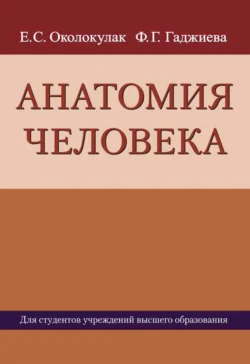 Е.С. Околокулак Ф.Г. Гаджиева

АНАТОМИЯ ЧЕЛОВЕКА

Для студентов учреждений высшего образования